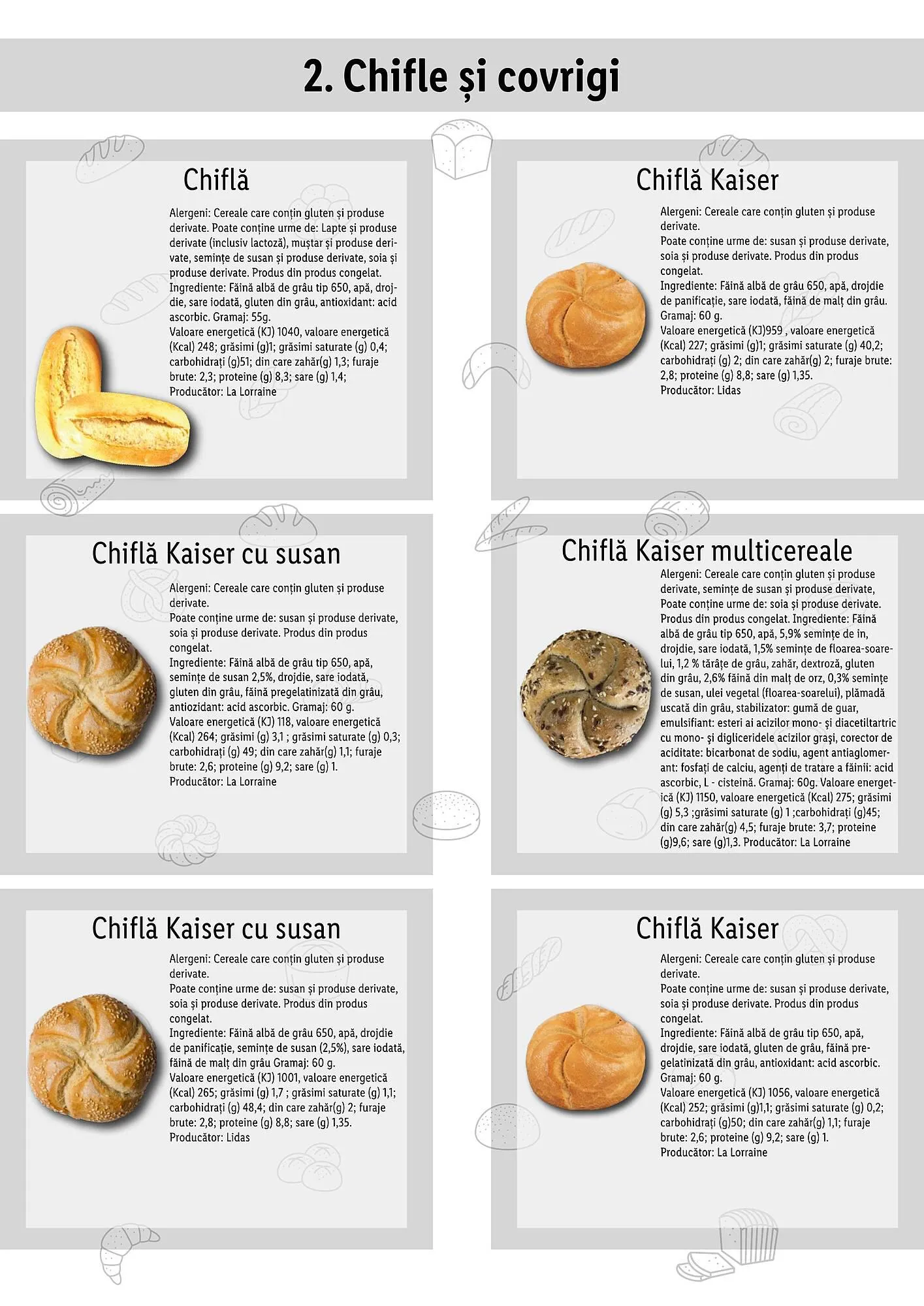 2. Chifle și covrigi

Chiflă

Alergeni: Cereale care conțin gluten și produse derivate. Poate conține urme de: Lapte și produse derivate (inclusiv lactoză), muștar și produse derivate, semințe de susan și produse derivate, soia și produse derivate. Produs din produs congelat. Ingrediente: Făină albă de grâu tip 650, apă, drojdie, sare iodată, gluten din grâu, antioxidant: acid ascorbic. Gramaj: 55g. Valoare energetică (KJ) 1040, valoare energetică (Kcal) 248; grăsimi (g)1; grăsimi saturate (g) 0,4; carbohidrați (g)51; din care zahăr(g) 1,3; furaje brute: 2,3; proteine (g) 8,3; sare (g) 1,4; Producător: La Lorraine

Chiflă Kaiser

Alergeni: Cereale care conțin gluten și produse derivate.
Poate conține urme de: susan și produse derivate, soia și produse derivate. Produs din produs congelat.
Ingrediente: Făină albă de grâu 650, apă, drojdie de panificație, sare iodată, făină de malț din grâu. Gramaj: 60 g.
Valoare energetică (KJ)959 , valoare energetică (Kcal) 227; grăsimi (g)1; grăsimi saturate (g) 40,2; carbohidrați (g) 2; din care zahăr(g) 2; furaje brute: 2,8; proteine (g) 8,8; sare (g) 1,35.
Producător: Lidas

Chiflă Kaiser cu susan

Alergeni: Cereale care conțin gluten și produse derivate.
Poate conține urme de: susan și produse derivate, soia și produse derivate. Produs din produs congelat.
Ingrediente: Făină albă de grâu tip 650, apă, semințe de susan 2,5%, drojdie, sare iodată, gluten din grâu, făină pregelatinizată din grâu, antiozidant: acid ascorbic. Gramaj: 60 g.
Valoare energetică (KJ) 118, valoare energetică (Kcal) 264; grăsimi (g) 3,1 ; grăsimi saturate (g) 0,3; carbohidrați (g) 49; din care zahăr(g) 1,1; furaje brute: 2,6; proteine (g) 9,2; sare (g) 1.
Producător: La Lorraine

Chiflă Kaiser multicereale

Alergeni: Cereale care conțin gluten și produse derivate, semințe de susan și produse derivate, Poate conține urme de: soia și produse derivate. Produs din produs congelat. Ingrediente: Făină albă de grâu tip 650, apă, 5,9% semințe de in, drojdie, sare iodată, 1,5% semințe de floarea-soarelui, 1,2 % tărâțe de grâu, zahăr, dextroză, gluten din grâu, 2,6% făină din malț de orz, 0,3% semințe de susan, ulei vegetal (floarea-soarelui), plămadă uscată din grâu, stabilizator: gumă de guar, emulsifiant: esteri ai acizilor mono- și diacetiltartric cu mono- și digliceridele acizilor grași, corector de aciditate: bicarbonat de sodiu, agent antiaglomerant: fosfați de calciu, agenți de tratare a făinii: acid ascorbic, L - cisteină. Gramaj: 60g. Valoare energetică (KJ) 1150, valoare energetică (Kcal) 275; grăsimi (g) 5,3 ;grăsimi saturate (g) 1 ;carbohidrați (g)45; din care zahăr(g) 4,5; furaje brute: 3,7; proteine (g)9,6; sare (g)1,3. Producător: La Lorraine

Chiflă Kaiser cu susan

Alergeni: Cereale care conțin gluten și produse derivate.
Poate conține urme de: susan și produse derivate, soia și produse derivate. Produs din produs congelat.
Ingrediente: Făină albă de grâu 650, apă, drojdie de panificație, semințe de susan (2,5%), sare iodată, făină de malț din grâu Gramaj: 60 g.
Valoare energetică (KJ) 1001, valoare energetică (Kcal) 265; grăsimi (g) 1,7 ; grăsimi saturate (g) 1,1; carbohidrați (g) 48,4; din care zahăr(g) 2; furaje brute: 2,8; proteine (g) 8,8; sare (g) 1,35.
Producător: Lidas

Chiflă Kaiser

Alergeni: Cereale care conțin gluten și produse derivate.
Poate conține urme de: susan și produse derivate, soia și produse derivate. Produs din produs congelat.
Ingrediente: Făină albă de grâu tip 650, apă, drojdie, sare iodată, gluten de grâu, făină pregelatinizată din grâu, antioxidant: acid ascorbic. Gramaj: 60 g.
Valoare energetică (KJ) 1056, valoare energetică (Kcal) 252; grăsimi (g)1,1; grăsimi saturate (g) 0,2; carbohidrați (g)50; din care zahăr(g) 1,1; furaje brute: 2,6; proteine (g) 9,2; sare (g) 1.
Producător: La Lorraine